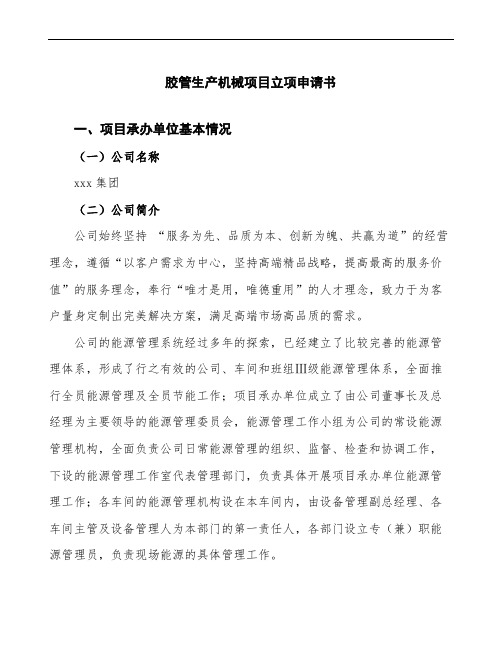 胶管生产机械项目立项申请书

一、项目承办单位基本情况

（一）公司名称

xxx 集团

（二）公司简介

公司始终坚持 “服务为先、品质为本、创新为魄、共赢为道”的经营理念，遵循“以客户需求为中心，坚持高端精品战略，提高最高的服务价值”的服务理念，奉行“唯才是用，唯德重用”的人才理念，致力于为客户量身定制出完美解决方案，满足高端市场高品质的需求。

公司的能源管理系统经过多年的探索，已经建立了比较完善的能源管理体系，形成了行之有效的公司、车间和班组III级能源管理体系，全面推行全员能源管理及全员节能工作；项目承办单位成立了由公司董事长及总经理为主要领导的能源管理委员会，能源管理工作小组为公司的常设能源管理机构，全面负责公司日常能源管理的组织、监督、检查和协调工作，下设的能源管理工作室代表管理部门，负责具体开展项目承办单位能源管理工作；各车间的能源管理机构设在本车间内，由设备管理副总经理、各车间主管及设备管理人为本部门的第一责任人，各部门设立专（兼）职能源管理员，负责现场能源的具体管理工作。